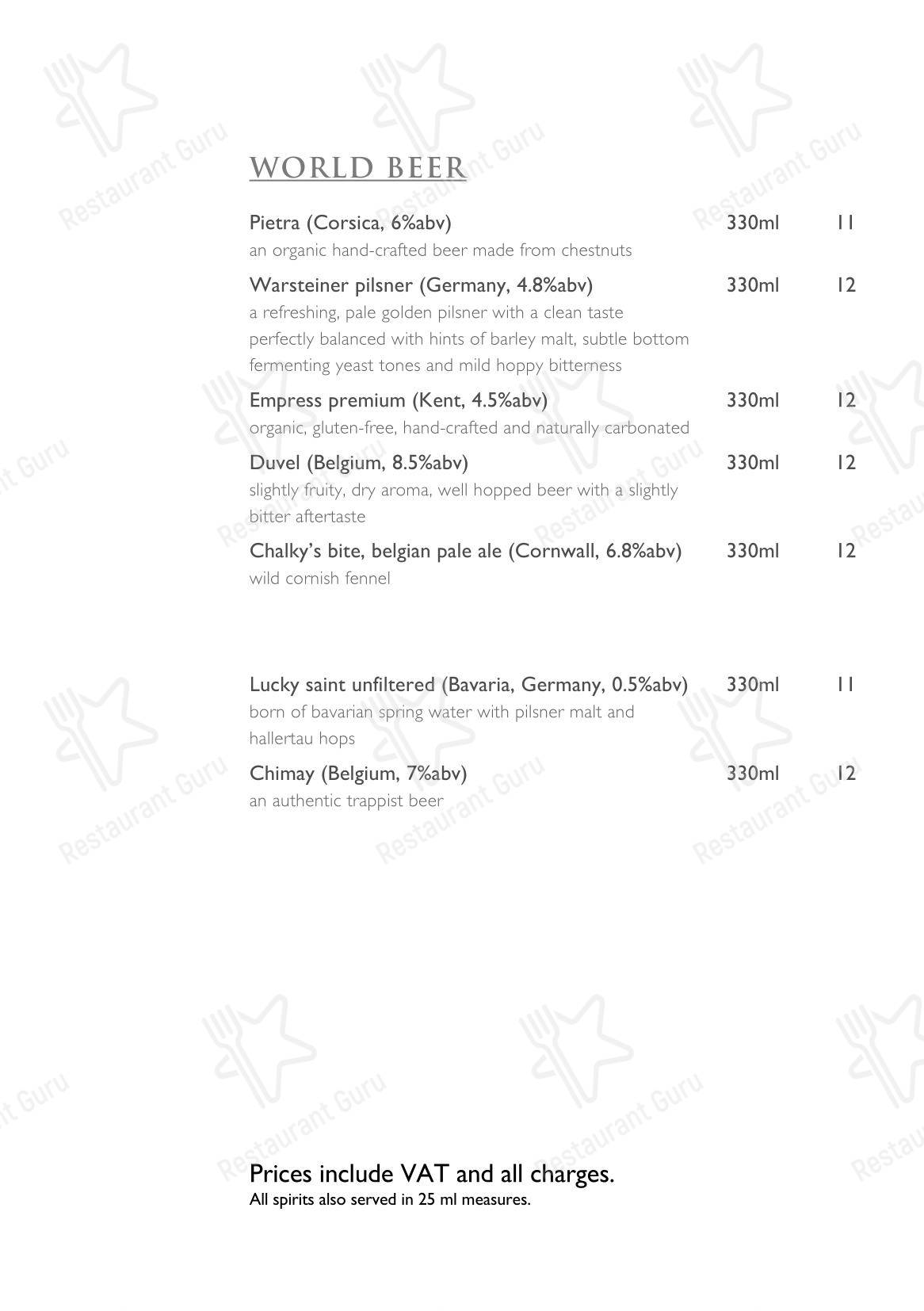 WORLD BEER

Pietra (Corsica, 6%abv) 330ml 11
an organic hand-crafted beer made from chestnuts

Warsteiner pilsner (Germany, 4.8%abv) 330ml 12
a refreshing, pale golden pilsner with a clean taste perfectly balanced with hints of barley malt, subtle bottom fermenting yeast tones and mild hoppy bitterness

Empress premium (Kent, 4.5%abv) 330ml 12
organic, gluten-free, hand-crafted and naturally carbonated

Duvel (Belgium, 8.5%abv) 330ml 12
slightly fruity, dry aroma, well hopped beer with a slightly bitter aftertaste

Chalky's bite, belgian pale ale (Cornwall, 6.8%abv) 330ml 12
wild cornish fennel

Lucky saint unfiltered (Bavaria, Germany, 0.5%abv) 330ml 11
born of bavarian spring water with pilsner malt and hallertau hops

Chimay (Belgium, 7%abv) 330ml 12
an authentic trappist beer

Prices include VAT and all charges.
All spirits also served in 25 ml measures.

Restaurant Guru